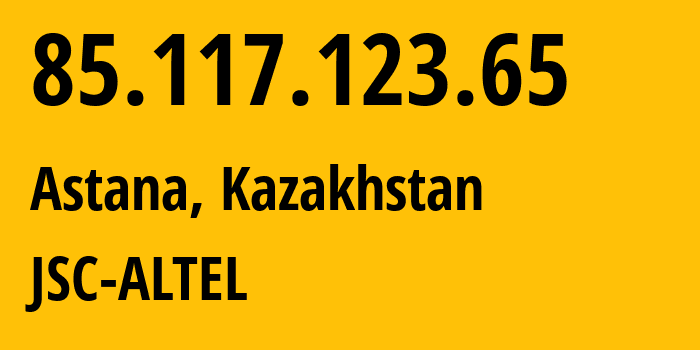 85.117.123.65

Astana, Kazakhstan

JSC-ALTEL